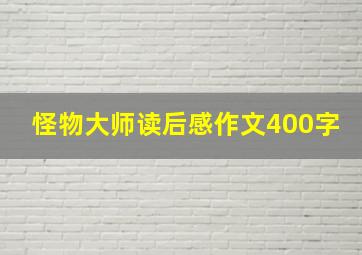 怪物大师读后感作文400字